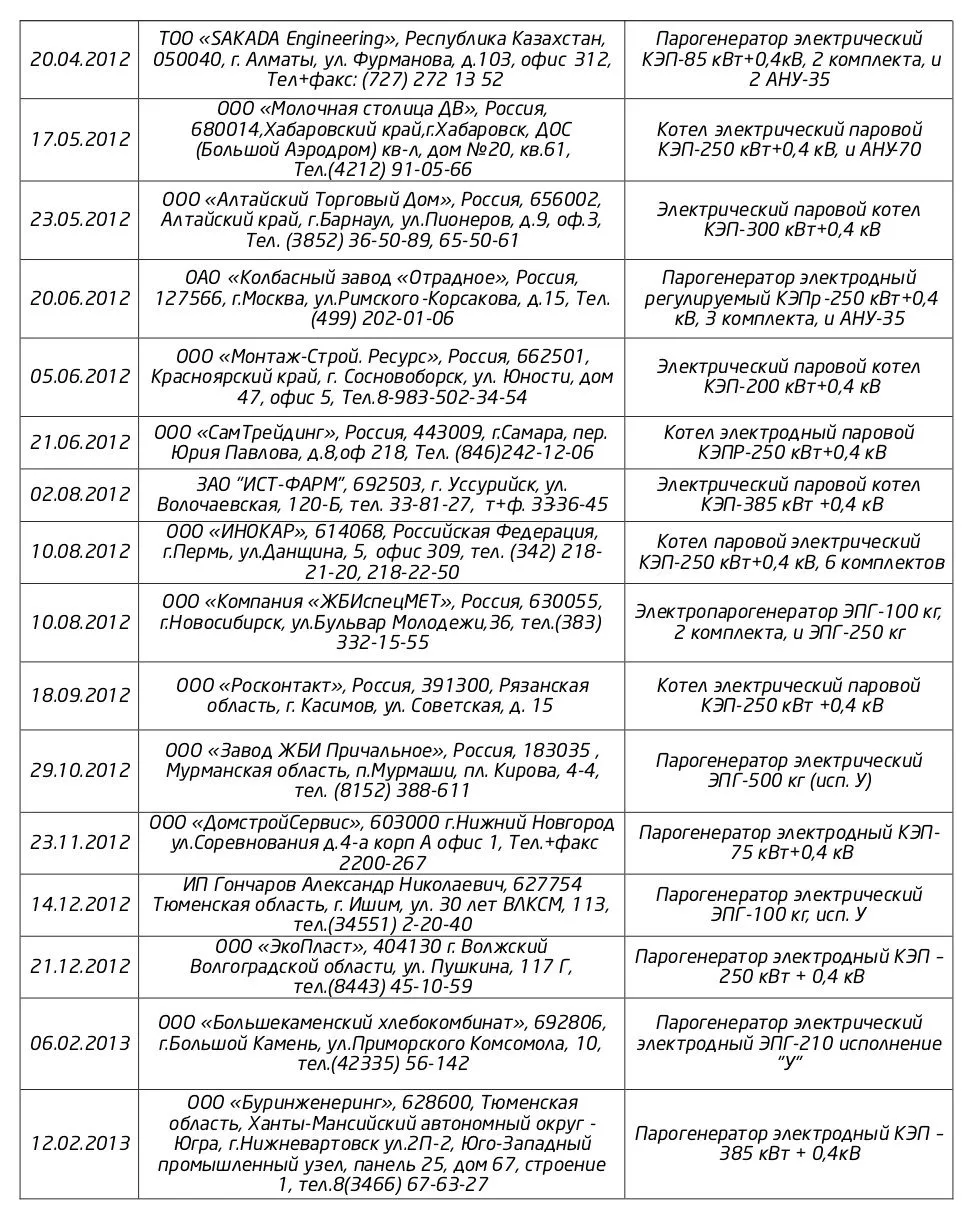 | | | |
|---|---|---|
| 20.04.2012 | ТОО «SAKADA Engineering», Республика Казахстан, 050040, г. Алматы, ул. Фурманова, д.103, офис 312, Тел+факс: (727) 272 13 52 | Парогенератор электрический КЭП-85 кВт+0,4кВ, 2 комплекта, и 2 АНУ-35 |
| 17.05.2012 | ООО «Молочная столица ДВ», Россия, 680014,Хабаровский край,г.Хабаровск, ДОС (Большой Аэродром) кв-л, дом №20, кв.61, Тел.(4212) 91-05-66 | Котел электрический паровой КЭП-250 кВт+0,4 кВ, и АНУ-70 |
| 23.05.2012 | ООО «Алтайский Торговый Дом», Россия, 656002, Алтайский край, г.Барнаул, ул.Пионеров, д.9, оф.3, Тел. (3852) 36-50-89, 65-50-61 | Электрический паровой котел КЭП-300 кВт+0,4 кВ |
| 20.06.2012 | ОАО «Колбасный завод «Отрадное», Россия, 127566, г.Москва, ул.Римского-Корсакова, д.15, Тел. (499) 202-01-06 | Парогенератор электродный регулируемый КЭПр-250 кВт+0,4 кВ, 3 комплекта, и АНУ-35 |
| 05.06.2012 | ООО «Монтаж-Строй. Ресурс», Россия, 662501, Красноярский край, г. Сосновоборск, ул. Юности, дом 47, офис 5, Тел.8-983-502-34-54 | Электрический паровой котел КЭП-200 кВт+0,4 кВ |
| 21.06.2012 | ООО «СамТрейдинг», Россия, 443009, г.Самара, пер. Юрия Павлова, д.8,оф 218, Тел. (846)242-12-06 | Котел электродный паровой КЭПР-250 кВт+0,4 кВ |
| 02.08.2012 | ЗАО "ИСТ-ФАРМ", 692503, г. Уссурийск, ул. Волочаевская, 120-Б, тел. 33-81-27, т+ф. 33-36-45 | Электрический паровой котел КЭП-385 кВт +0,4 кВ |
| 10.08.2012 | ООО «ИНОКАР», 614068, Российская Федерация, г.Пермь, ул.Данщина, 5, офис 309, тел. (342) 218-21-20, 218-22-50 | Котел паровой электрический КЭП-250 кВт+0,4 кВ, 6 комплектов |
| 10.08.2012 | ООО «Компания «ЖБИспецМЕТ», Россия, 630055, г.Новосибирск, ул.Бульвар Молодежи,36, тел.(383) 332-15-55 | Электропарогенератор ЭПГ-100 кг, 2 комплекта, и ЭПГ-250 кг |
| 18.09.2012 | ООО «Росконтакт», Россия, 391300, Рязанская область, г. Касимов, ул. Советская, д. 15 | Котел электрический паровой КЭП-250 кВт +0,4 кВ |
| 29.10.2012 | ООО «Завод ЖБИ Причальное», Россия, 183035 , Мурманская область, п.Мурмаши, пл. Кирова, 4-4, тел. (8152) 388-611 | Парогенератор электрический ЭПГ-500 кг (исп. У) |
| 23.11.2012 | ООО «ДомстройСервис», 603000 г.Нижний Новгород ул.Соревнования д.4-а корп А офис 1, Тел.+факс 2200-267 | Парогенератор электродный КЭП-75 кВт+0,4 кВ |
| 14.12.2012 | ИП Гончаров Александр Николаевич, 627754 Тюменская область, г. Ишим, ул. 30 лет ВЛКСМ, 113, тел.(34551) 2-20-40 | Парогенератор электрический ЭПГ-100 кг, исп. У |
| 21.12.2012 | ООО «ЭкоПласт», 404130 г. Волжский Волгоградской области, ул. Пушкина, 117 Г, тел.(8443) 45-10-59 | Парогенератор электродный КЭП – 250 кВт + 0,4 кВ |
| 06.02.2013 | ООО «Большекаменский хлебокомбинат», 692806, г.Большой Камень, ул.Приморского Комсомола, 10, тел.(42335) 56-142 | Парогенератор электрический электродный ЭПГ-210 исполнение "У" |
| 12.02.2013 | ООО «Буринженеринг», 628600, Тюменская область, Ханты-Мансийский автономный округ - Югра, г.Нижневартовск ул.2П-2, Юго-Западный промышленный узел, панель 25, дом 67, строение 1, тел.8(3466) 67-63-27 | Парогенератор электродный КЭП – 385 кВт + 0,4кВ |